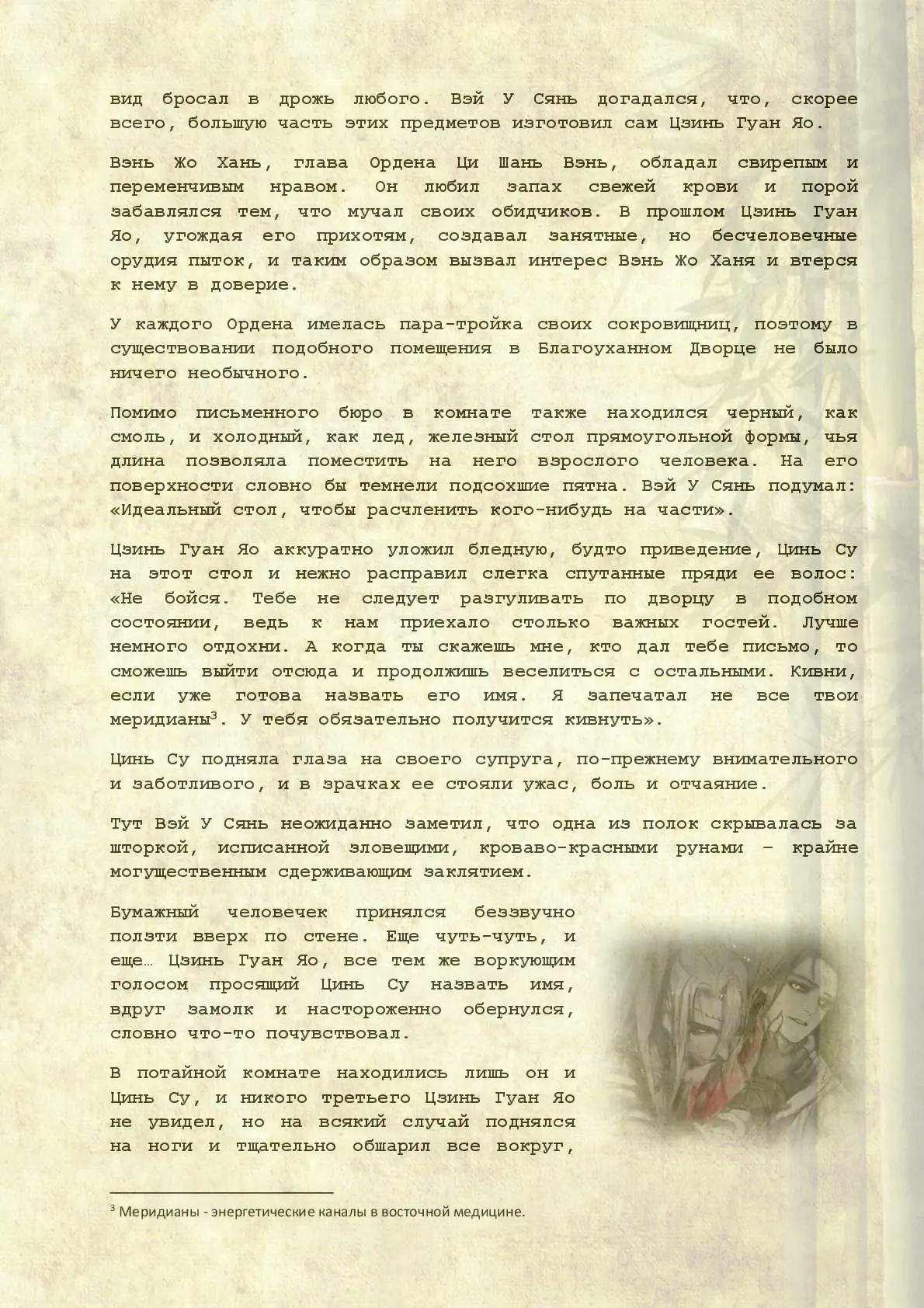 вид бросал в дрожь любого. Вэй У Сянь догадался, что, скорее всего, большую часть этих предметов изготовил сам Цзинь Гуан Яо.

Вэнь Жо Хань, глава Ордена Ци Шань Вэнь, обладал свирепым и переменчивым нравом. Он любил запах свежей крови и порой забавлялся тем, что мучал своих обидчиков. В прошлом Цзинь Гуан Яо, угождая его прихотям, создавал занятные, но бесчеловечные орудия пыток, и таким образом вызвал интерес Вэнь Жо Ханя и втерся к нему в доверие.

У каждого Ордена имелась пара-тройка своих сокровищниц, поэтому в существовании подобного помещения в Благоуханном Дворце не было ничего необычного.

Помимо письменного бюро в комнате также находился черный, как смоль, и холодный, как лед, железный стол прямоугольной формы, чья длина позволяла поместить на него взрослого человека. На его поверхности словно бы темнели подсохшие пятна. Вэй У Сянь подумал: «Идеальный стол, чтобы расчленить кого-нибудь на части».

Цзинь Гуан Яо аккуратно уложил бледную, будто приведение, Цинь Су на этот стол и нежно расправил слегка спутанные пряди ее волос: «Не бойся. Тебе не следует разгуливать по дворцу в подобном состоянии, ведь к нам приехало столько важных гостей. Лучше немного отдохни. А когда ты скажешь мне, кто дал тебе письмо, то сможешь выйти отсюда и продолжишь веселиться с остальными. Кивни, если уже готова назвать его имя. Я запечатал не все твои меридианы$^3$. У тебя обязательно получится кивнуть».

Цинь Су подняла глаза на своего супруга, по-прежнему внимательного и заботливого, и в зрачках ее стояли ужас, боль и отчаяние.

Тут Вэй У Сянь неожиданно заметил, что одна из полок скрывалась за шторкой, исписанной зловещими, кроваво-красными рунами – крайне могущественным сдерживающим заклятием.

Бумажный человечек принялся беззвучно ползти вверх по стене. Еще чуть-чуть, и еще… Цзинь Гуан Яо, все тем же воркующим голосом просящий Цинь Су назвать имя, вдруг замолк и настороженно обернулся, словно что-то почувствовал.

В потайной комнате находились лишь он и Цинь Су, и никого третьего Цзинь Гуан Яо не увидел, но на всякий случай поднялся на ноги и тщательно обшарил все вокруг,

$^3$ Меридианы - энергетические каналы в восточной медицине.